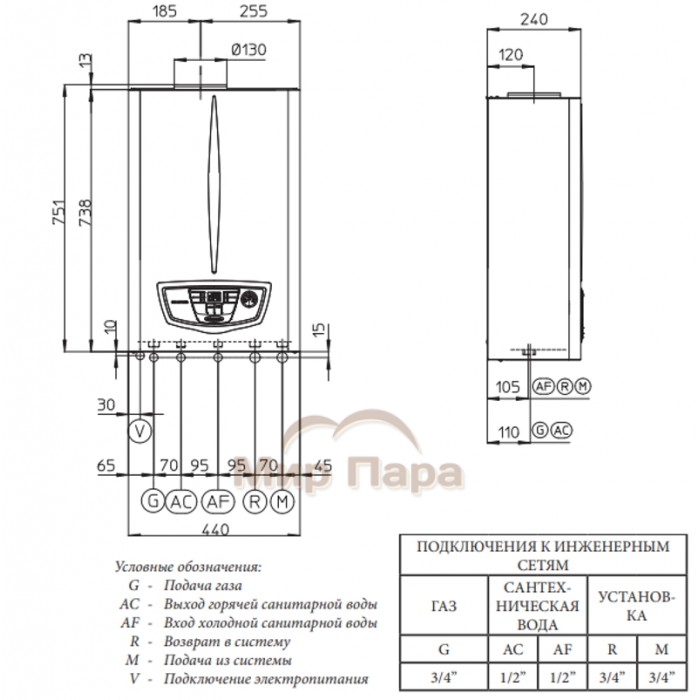 185
255
Ø130
13
751
738
10
15
30
V
65
70
95
95
70
45
G
AC
AF
R
M
440
240
120
105
AF
R
M
110
G
AC
Мир Пара

Условные обозначения:
G - Подача газа
AC - Выход горячей санитарной воды
AF - Вход холодной санитарной воды
R - Возврат в систему
M - Подача из системы
V - Подключение электропитания

| ПОДКЛЮЧЕНИЯ К ИНЖЕНЕРНЫМ СЕТЯМ | | | | |
|---|---|---|---|---|
| ГАЗ | САНТЕХНИЧЕСКАЯ ВОДА | | УСТАНОВКА | |
| G | AC | AF | R | M |
| 3/4” | 1/2” | 1/2” | 3/4” | 3/4” |